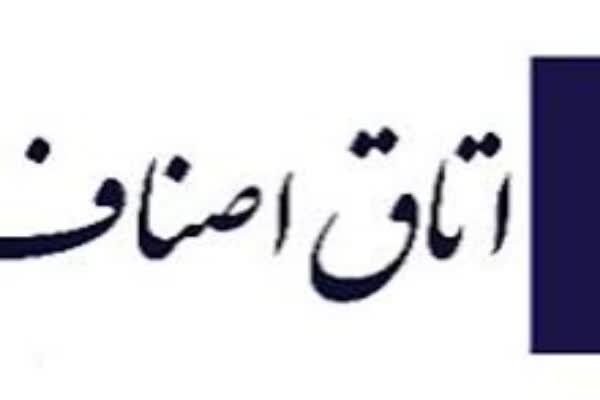 اتاق اصناف